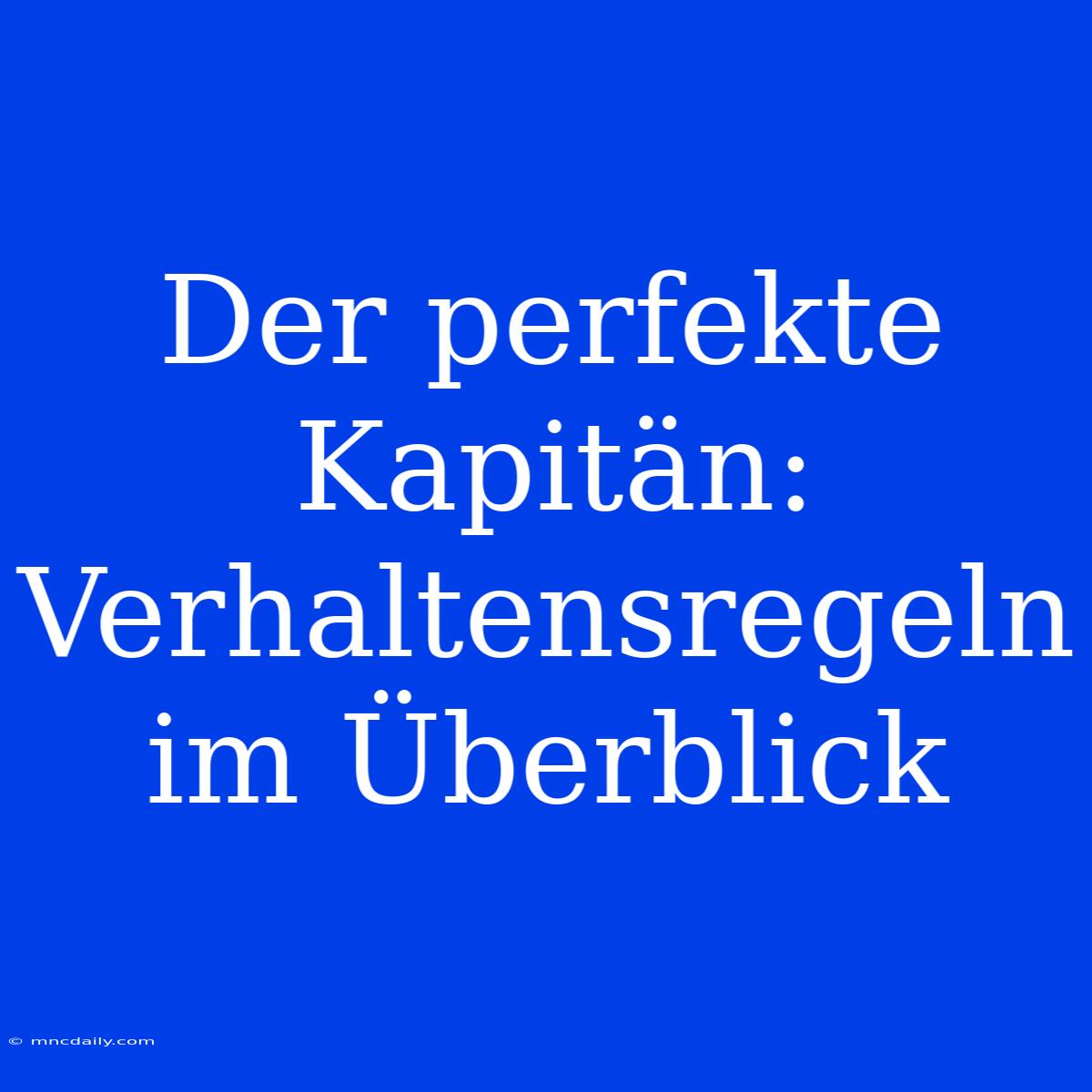 Der perfekte Kapitän: Verhaltensregeln im Überblick

© mncdaily.com